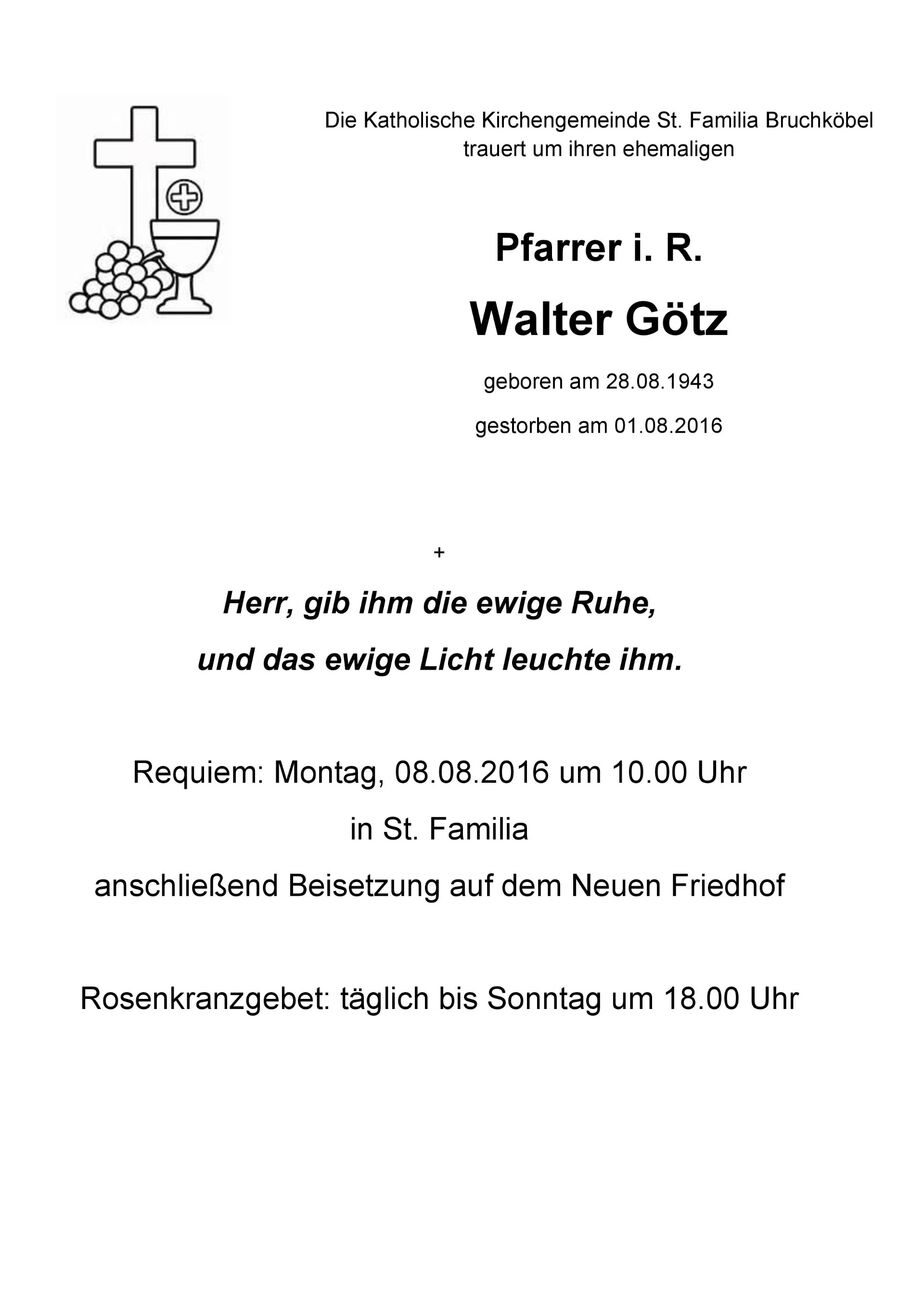 Die Katholische Kirchengemeinde St. Familia Bruchköbel trauert um ihren ehemaligen

Pfarrer i. R.

Walter Götz

geboren am 28.08.1943

gestorben am 01.08.2016

+

Herr, gib ihm die ewige Ruhe,

und das ewige Licht leuchte ihm.

Requiem: Montag, 08.08.2016 um 10.00 Uhr

in St. Familia

anschließend Beisetzung auf dem Neuen Friedhof

Rosenkranzgebet: täglich bis Sonntag um 18.00 Uhr